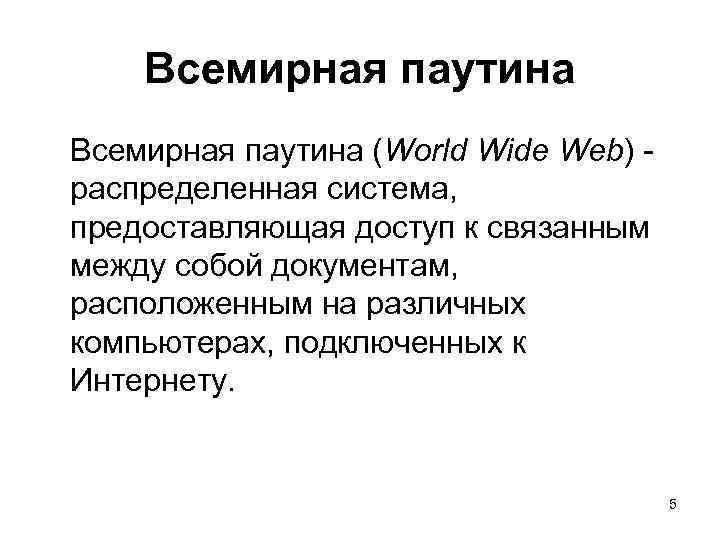 Всемирная паутина

Всемирная паутина (World Wide Web) - распределенная система, предоставляющая доступ к связанным между собой документам, расположенным на различных компьютерах, подключенных к Интернету.

5